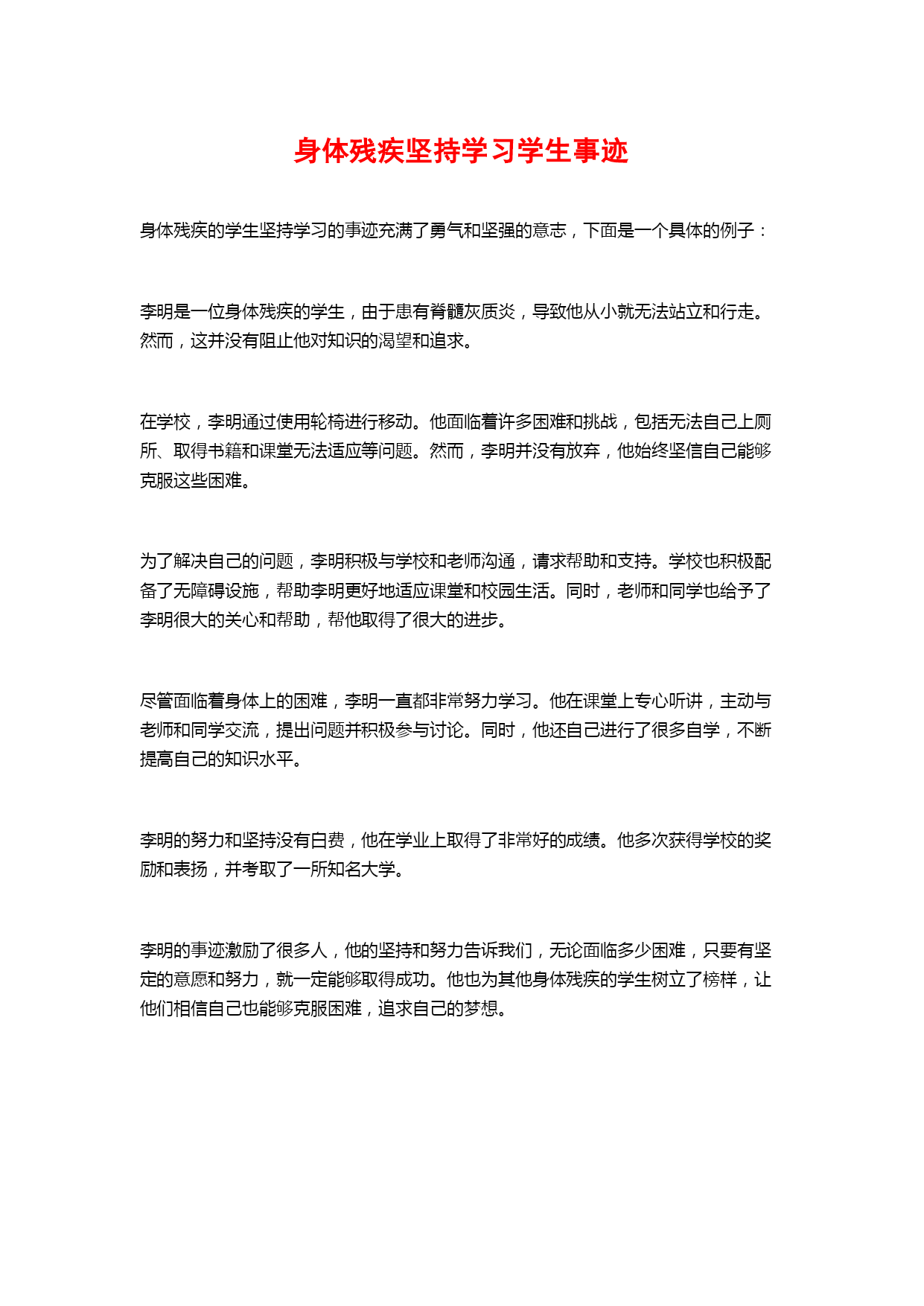 身体残疾坚持学习学生事迹

身体残疾的学生坚持学习的事迹充满了勇气和坚强的意志，下面是一个具体的例子：

李明是一位身体残疾的学生，由于患有脊髓灰质炎，导致他从小就无法站立和行走。然而，这并没有阻止他对知识的渴望和追求。

在学校，李明通过使用轮椅进行移动。他面临着许多困难和挑战，包括无法自己上厕所、取得书籍和课堂无法适应等问题。然而，李明并没有放弃，他始终坚信自己能够克服这些困难。

为了解决自己的问题，李明积极与学校和老师沟通，请求帮助和支持。学校也积极配备了无障碍设施，帮助李明更好地适应课堂和校园生活。同时，老师和同学也给予了李明很大的关心和帮助，帮他取得了很大的进步。

尽管面临着身体上的困难，李明一直都非常努力学习。他在课堂上专心听讲，主动与老师和同学交流，提出问题并积极参与讨论。同时，他还自己进行了很多自学，不断提高自己的知识水平。

李明的努力和坚持没有白费，他在学业上取得了非常好的成绩。他多次获得学校的奖励和表扬，并考取了一所知名大学。

李明的事迹激励了很多人，他的坚持和努力告诉我们，无论面临多少困难，只要有坚定的意愿和努力，就一定能够取得成功。他也为其他身体残疾的学生树立了榜样，让他们相信自己也能够克服困难，追求自己的梦想。